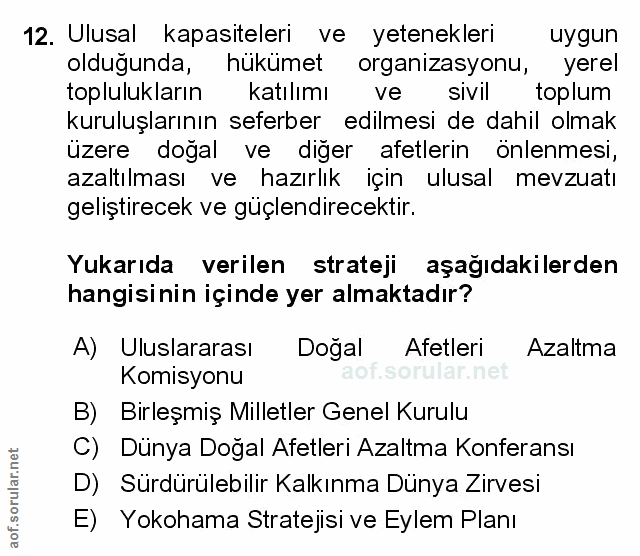 12. Ulusal kapasiteleri ve yetenekleri uygun olduğunda, hükümet organizasyonu, yerel toplulukların katılımı ve sivil toplum kuruluşlarının seferber edilmesi de dahil olmak üzere doğal ve diğer afetlerin önlenmesi, azaltılması ve hazırlık için ulusal mevzuatı geliştirecek ve güçlendirecektir.

Yukarıda verilen strateji aşağıdakilerden hangisinin içinde yer almaktadır?

A) Uluslararası Doğal Afetleri Azaltma Komisyonu

aof.sorular.net

B) Birleşmiş Milletler Genel Kurulu

C) Dünya Doğal Afetleri Azaltma Konferansı

D) Sürdürülebilir Kalkınma Dünya Zirvesi

E) Yokohama Stratejisi ve Eylem Planı

aof.sorular.net